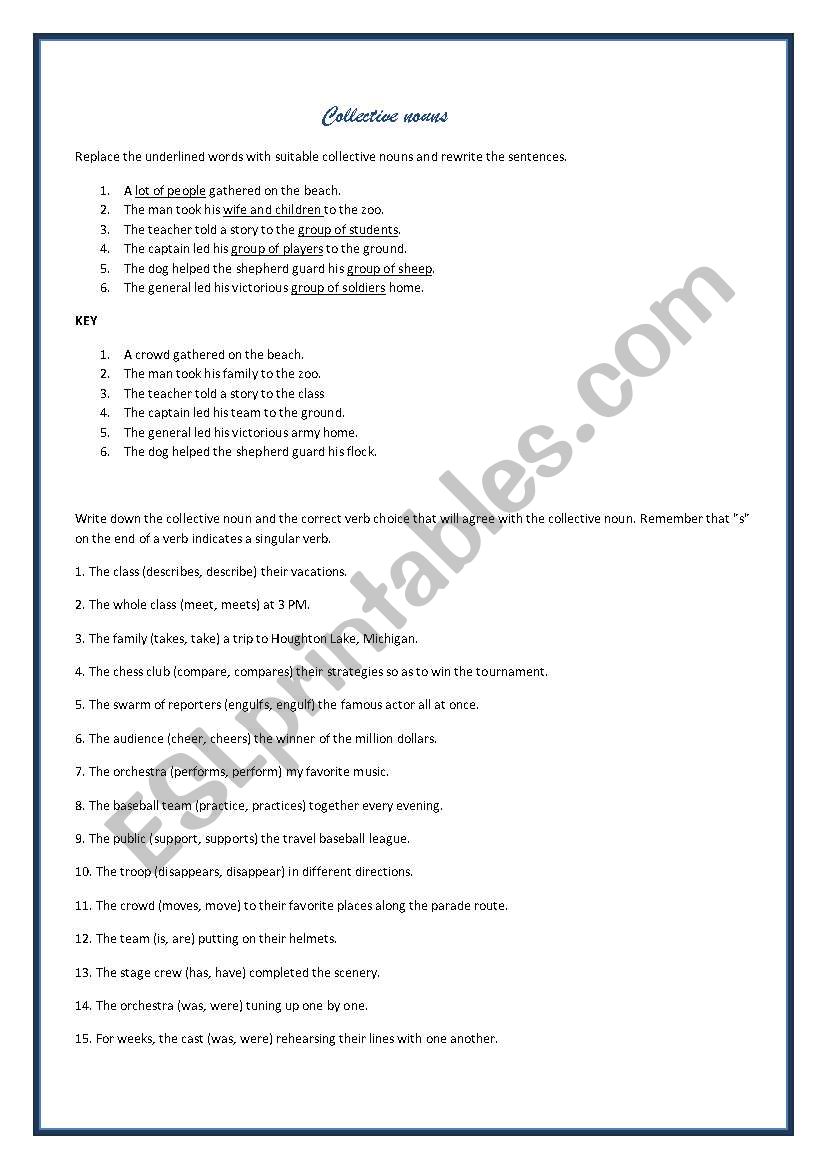 Collective nouns

Replace the underlined words with suitable collective nouns and rewrite the sentences.

1. A lot of people gathered on the beach.
2. The man took his wife and children to the zoo.
3. The teacher told a story to the group of students.
4. The captain led his group of players to the ground.
5. The dog helped the shepherd guard his group of sheep.
6. The general led his victorious group of soldiers home.

KEY

1. A crowd gathered on the beach.
2. The man took his family to the zoo.
3. The teacher told a story to the class
4. The captain led his team to the ground.
5. The general led his victorious army home.
6. The dog helped the shepherd guard his flock.

Write down the collective noun and the correct verb choice that will agree with the collective noun. Remember that "s" on the end of a verb indicates a singular verb.

1. The class (describes, describe) their vacations.

2. The whole class (meet, meets) at 3 PM.

3. The family (takes, take) a trip to Houghton Lake, Michigan.

4. The chess club (compare, compares) their strategies so as to win the tournament.

5. The swarm of reporters (engulfs, engulf) the famous actor all at once.

6. The audience (cheer, cheers) the winner of the million dollars.

7. The orchestra (performs, perform) my favorite music.

8. The baseball team (practice, practices) together every evening.

9. The public (support, supports) the travel baseball league.

10. The troop (disappears, disappear) in different directions.

11. The crowd (moves, move) to their favorite places along the parade route.

12. The team (is, are) putting on their helmets.

13. The stage crew (has, have) completed the scenery.

14. The orchestra (was, were) tuning up one by one.

15. For weeks, the cast (was, were) rehearsing their lines with one another.

ESLprintables.com